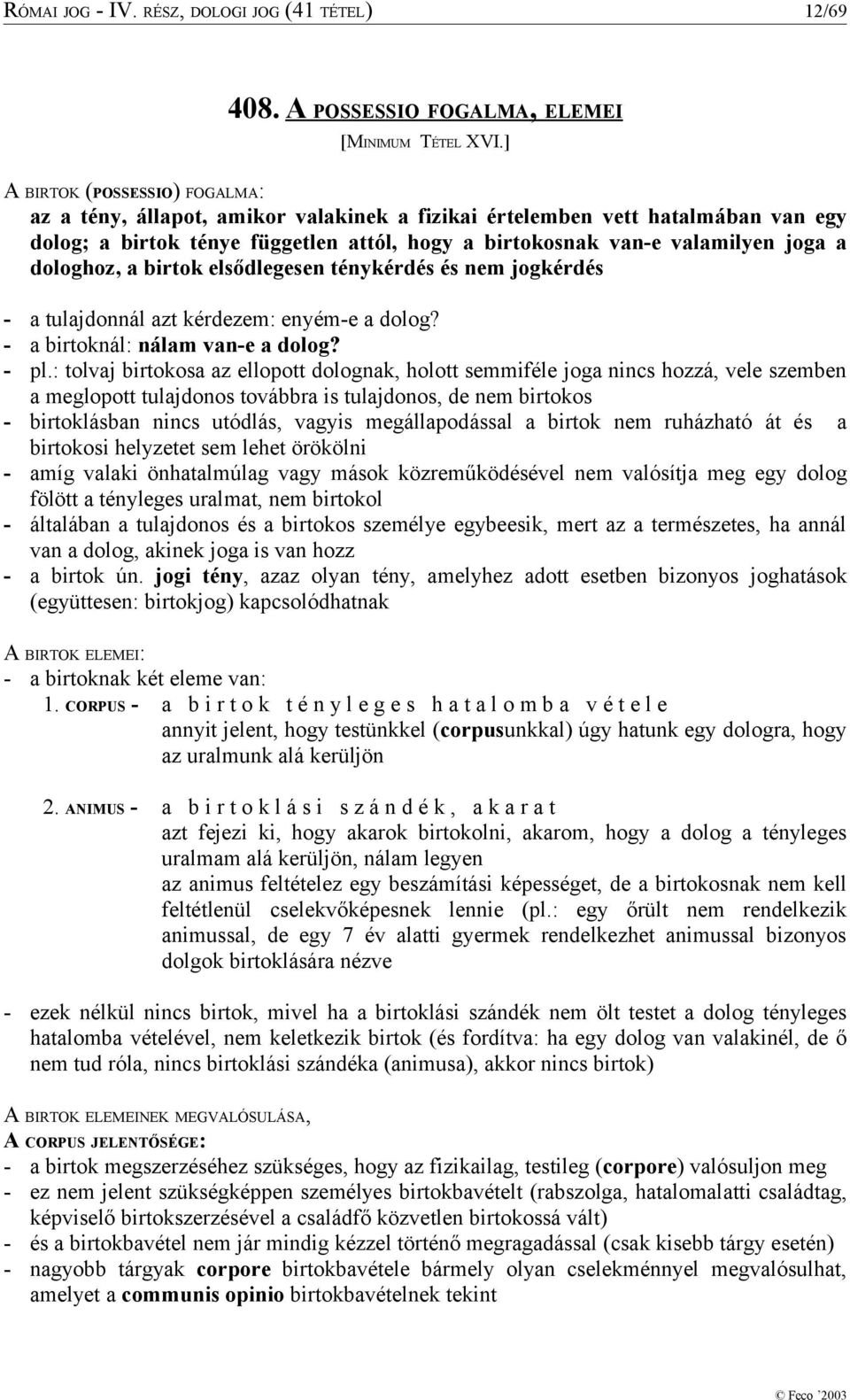 RÓMAI JOG - IV. RÉSZ, DOLOGI JOG (41 TÉTEL) 12/69

408. A POSSESSIO FOGALMA, ELEMEI
[MINIMUM TÉTEL XVI.]

A BIRTOK (POSSESSIO) FOGALMA:
az a tény, állapot, amikor valakinek a fizikai értelemben vett hatalmában van egy dolog; a birtok ténye független attól, hogy a birtokosnak van-e valamilyen joga a dologhoz, a birtok elsődlegesen ténykérdés és nem jogkérdés

- a tulajdonnál azt kérdezem: enyém-e a dolog?
- a birtoknál: nálam van-e a dolog?
- pl.: tolvaj birtokosa az ellopott dolognak, holott semmiféle joga nincs hozzá, vele szemben a meglopott tulajdonos továbbra is tulajdonos, de nem birtokos
- birtoklásban nincs utódlás, vagyis megállapodással a birtok nem ruházható át és a birtokosi helyzetet sem lehet örökölni
- amíg valaki önhatalmúlag vagy mások közreműködésével nem valósítja meg egy dolog fölött a tényleges uralmat, nem birtokol
- általában a tulajdonos és a birtokos személye egybeesik, mert az a természetes, ha annál van a dolog, akinek joga is van hozz
- a birtok ún. jogi tény, azaz olyan tény, amelyhez adott esetben bizonyos joghatások (együttesen: birtokjog) kapcsolódhatnak

A BIRTOK ELEMEI:
- a birtoknak két eleme van:
1. CORPUS - a birtok tényleges hatalomba vétele
annyit jelent, hogy testünkkel (corpusunkkal) úgy hatunk egy dologra, hogy az uralmunk alá kerüljön

2. ANIMUS - a birtoklási szándék, akarat
azt fejezi ki, hogy akarok birtokolni, akarom, hogy a dolog a tényleges uralmam alá kerüljön, nálam legyen
az animus feltételez egy beszámítási képességet, de a birtokosnak nem kell feltétlenül cselekvőképesnek lennie (pl.: egy őrült nem rendelkezik animussal, de egy 7 év alatti gyermek rendelkezhet animussal bizonyos dolgok birtoklására nézve

- ezek nélkül nincs birtok, mivel ha a birtoklási szándék nem ölt testet a dolog tényleges hatalomba vételével, nem keletkezik birtok (és fordítva: ha egy dolog van valakinél, de ő nem tud róla, nincs birtoklási szándéka (animusa), akkor nincs birtok)

A BIRTOK ELEMEINEK MEGVALÓSULÁSA,
A CORPUS JELENTŐSÉGE:
- a birtok megszerzéséhez szükséges, hogy az fizikailag, testileg (corpore) valósuljon meg
- ez nem jelent szükségképpen személyes birtokbavételt (rabszolga, hatalomalatti családtag, képviselő birtokszerzésével a családfő közvetlen birtokossá vált)
- és a birtokbavétel nem jár mindig kézzel történő megragadással (csak kisebb tárgy esetén)
- nagyobb tárgyak corpore birtokbavétele bármely olyan cselekménnyel megvalósulhat, amelyet a communis opinio birtokbavételnek tekint

© Feco '2003